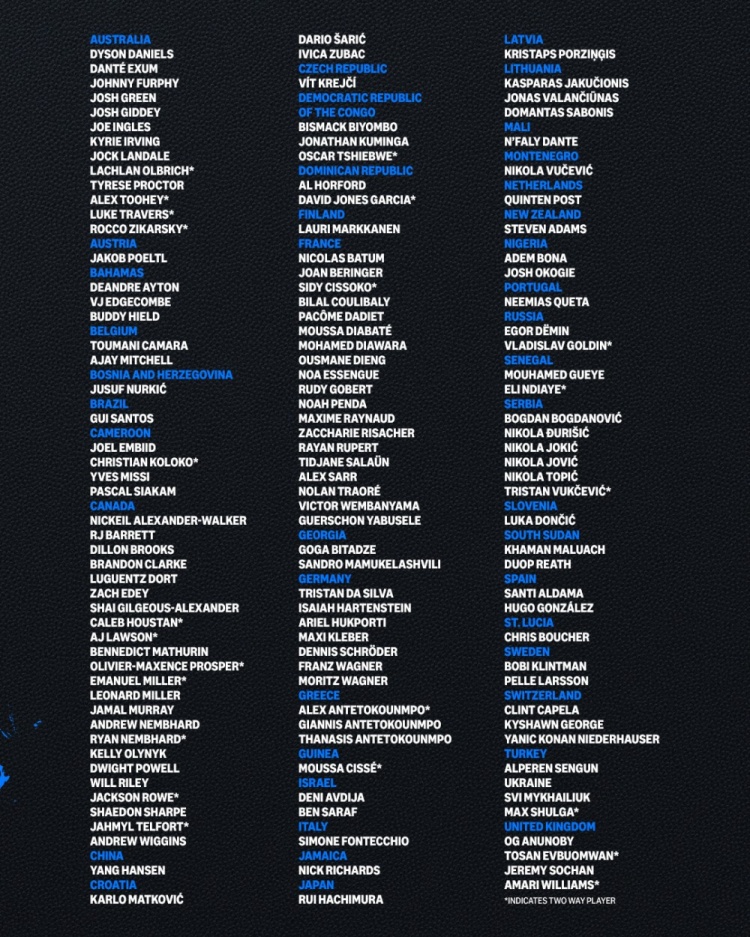 AUSTRALIA
DYSON DANIELS
DANTÉ EXUM
JOHNNY FURPHY
JOSH GREEN
JOSH GIDDEY
JOE INGLES
KYRIE IRVING
JOCK LANDALE
LACHLAN OLBRICH*
TYRESE PROCTOR
ALEX TOOHEY*
LUKE TRAVERS*
ROCCO ZIKARSKY*
AUSTRIA
JAKOB POELTL
BAHAMAS
DEANDRE AYTON
VJ EDGECOMBE
BUDDY HIELD
BELGIUM
TOUMANI CAMARA
AJAY MITCHELL
BOSNIA AND HERZEGOVINA
JUSUF NURKIĆ
BRAZIL
GUI SANTOS
CAMEROON
JOEL EMBIID
CHRISTIAN KOLOKO*
YVES MISSI
PASCAL SIAKAM
CANADA
NICKEIL ALEXANDER-WALKER
RJ BARRETT
DILLON BROOKS
BRANDON CLARKE
LUGUENTZ DORT
ZACH EDEY
SHAI GILGEOUS-ALEXANDER
CALEB HOUSTAN*
AJ LAWSON*
BENNEDICT MATHURIN
OLIVIER-MAXENCE PROSPER*
EMANUEL MILLER*
LEONARD MILLER
JAMAL MURRAY
ANDREW NEMBHARD
RYAN NEMBHARD*
KELLY OLYNYK
DWIGHT POWELL
WILL RILEY
JACKSON ROWE*
SHAEDON SHARPE
JAHMYL TELFORT*
ANDREW WIGGINS
CHINA
YANG HANSEN
CROATIA
KARLO MATKOVIĆ

DARIO ŠARIĆ
IVICA ZUBAC
CZECH REPUBLIC
VÍT KREJČÍ
DEMOCRATIC REPUBLIC OF THE CONGO
BISMACK BIYOMBO
JONATHAN KUMINGA
OSCAR TSHIEBWE*
DOMINICAN REPUBLIC
AL HORFORD
DAVID JONES GARCIA*
FINLAND
LAURI MARKKANEN
FRANCE
NICOLAS BATUM
JOAN BERINGER
SIDY CISSOKO*
BILAL COULIBALY
PACÔME DADIET
MOUSSA DIABATÉ
MOHAMED DIAWARA
OUSMANE DIENG
NOA ESSENGUE
RUDY GOBERT
NOAH PENDA
MAXIME RAYNAUD
ZACCHARIE RISACHER
RAYAN RUPERT
TIDJANE SALAÜN
ALEX SARR
NOLAN TRAORÉ
VICTOR WEMBANYAMA
GUERSCHON YABUSELE
GEORGIA
GOGA BITADZE
SANDRO MAMUKELASHVILI
GERMANY
TRISTAN DA SILVA
ISAIAH HARTENSTEIN
ARIEL HUKPORTI
MAXI KLEBER
DENNIS SCHRÖDER
FRANZ WAGNER
MORITZ WAGNER
GREECE
ALEX ANTETOKOUNMPO*
GIANNIS ANTETOKOUNMPO
THANASIS ANTETOKOUNMPO
GUINEA
MOUSSA CISSÉ*
ISRAEL
DENI AVDIJA
BEN SARAF
ITALY
SIMONE FONTECCHIO
JAMAICA
NICK RICHARDS
JAPAN
RUI HACHIMURA

LATVIA
KRISTAPS PORZIŅĢIS
LITHUANIA
KASPARAS JAKUČIONIS
JONAS VALANČIŪNAS
DOMANTAS SABONIS
MALI
N'FALY DANTE
MONTENEGRO
NIKOLA VUČEVIĆ
NETHERLANDS
QUINTEN POST
NEW ZEALAND
STEVEN ADAMS
NIGERIA
ADEM BONA
JOSH OKOGIE
PORTUGAL
NEEMIAS QUETA
RUSSIA
EGOR DËMIN
VLADISLAV GOLDIN*
SENEGAL
MOUHAMED GUEYE
ELI NDIAYE*
SERBIA
BOGDAN BOGDANOVIĆ
NIKOLA ĐURIŠIĆ
NIKOLA JOKIĆ
NIKOLA JOVIĆ
NIKOLA TOPIĆ
TRISTAN VUKČEVIĆ*
SLOVENIA
LUKA DONČIĆ
SOUTH SUDAN
KHAMAN MALUACH
DUOP REATH
SPAIN
SANTI ALDAMA
HUGO GONZÁLEZ
ST. LUCIA
CHRIS BOUCHER
SWEDEN
BOBI KLINTMAN
PELLE LARSSON
SWITZERLAND
CLINT CAPELA
KYSHAWN GEORGE
YANIC KONAN NIEDERHAUSER
TURKEY
ALPEREN SENGUN
UKRAINE
SVI MYKHAILIUK
MAX SHULGA*
UNITED KINGDOM
OG ANUNOBY
TOSAN EVBUOMWAN*
JEREMY SOCHAN
AMARI WILLIAMS*
*INDICATES TWO WAY PLAYER